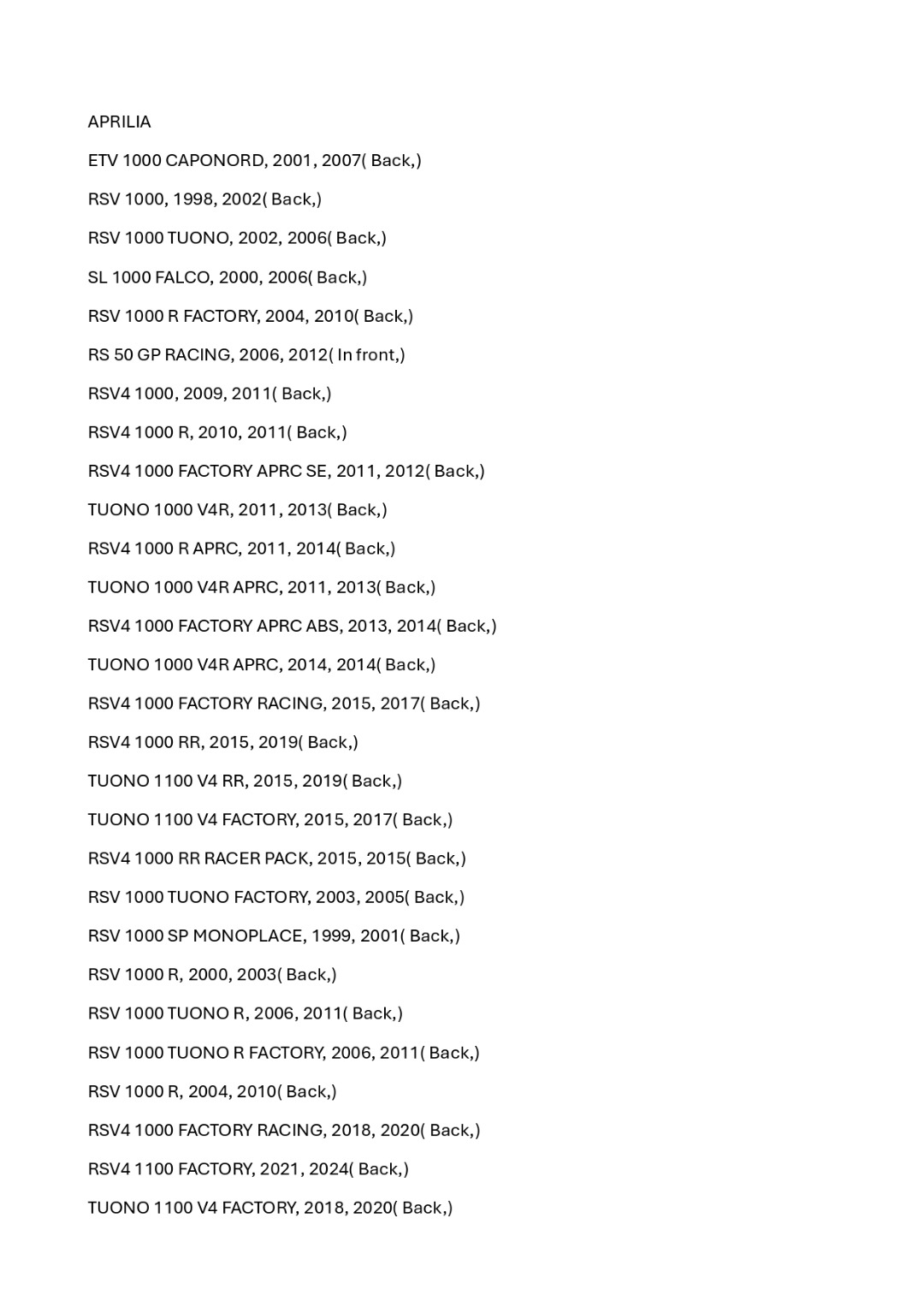 APRILIA

ETV 1000 CAPONORD, 2001, 2007( Back,)

RSV 1000, 1998, 2002( Back,)

RSV 1000 TUONO, 2002, 2006( Back,)

SL 1000 FALCO, 2000, 2006( Back,)

RSV 1000 R FACTORY, 2004, 2010( Back,)

RS 50 GP RACING, 2006, 2012( In front,)

RSV4 1000, 2009, 2011( Back,)

RSV4 1000 R, 2010, 2011( Back,)

RSV4 1000 FACTORY APRC SE, 2011, 2012( Back,)

TUONO 1000 V4R, 2011, 2013( Back,)

RSV4 1000 R APRC, 2011, 2014( Back,)

TUONO 1000 V4R APRC, 2011, 2013( Back,)

RSV4 1000 FACTORY APRC ABS, 2013, 2014( Back,)

TUONO 1000 V4R APRC, 2014, 2014( Back,)

RSV4 1000 FACTORY RACING, 2015, 2017( Back,)

RSV4 1000 RR, 2015, 2019( Back,)

TUONO 1100 V4 RR, 2015, 2019( Back,)

TUONO 1100 V4 FACTORY, 2015, 2017( Back,)

RSV4 1000 RR RACER PACK, 2015, 2015( Back,)

RSV 1000 TUONO FACTORY, 2003, 2005( Back,)

RSV 1000 SP MONOPLACE, 1999, 2001( Back,)

RSV 1000 R, 2000, 2003( Back,)

RSV 1000 TUONO R, 2006, 2011( Back,)

RSV 1000 TUONO R FACTORY, 2006, 2011( Back,)

RSV 1000 R, 2004, 2010( Back,)

RSV4 1000 FACTORY RACING, 2018, 2020( Back,)

RSV4 1100 FACTORY, 2021, 2024( Back,)

TUONO 1100 V4 FACTORY, 2018, 2020( Back,)